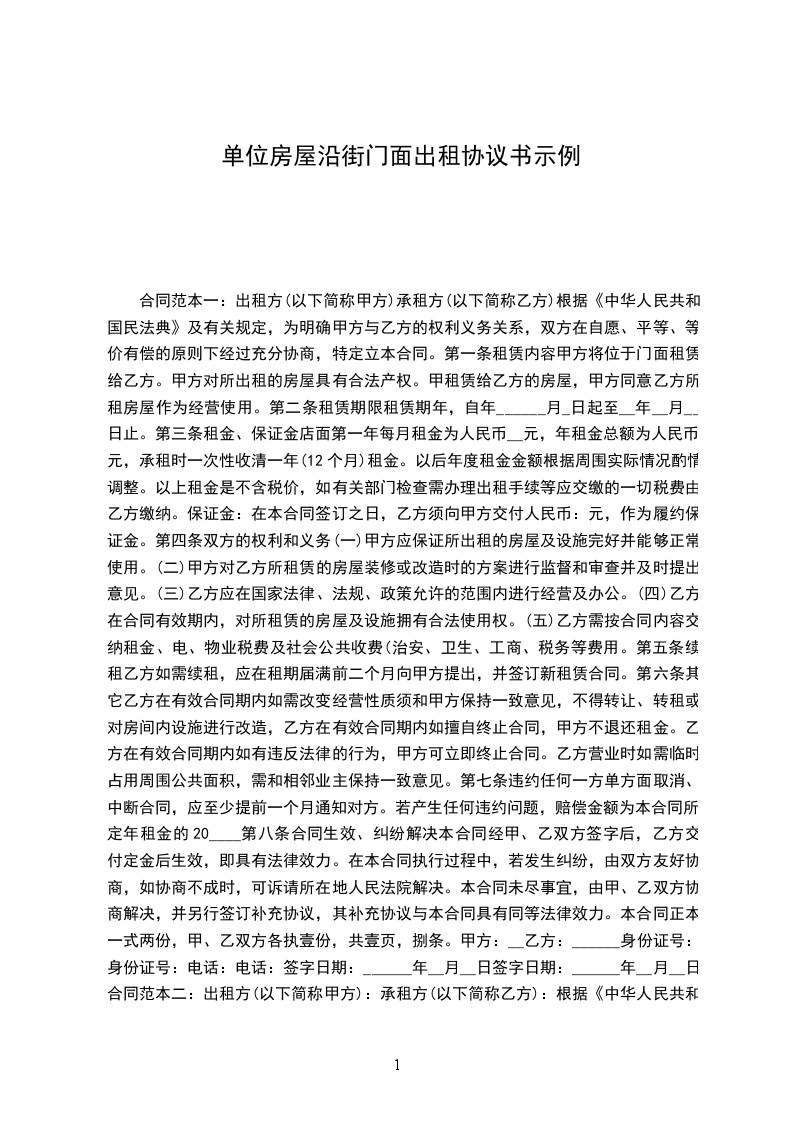 单位房屋沿街门面出租协议书示例

合同范本一：出租方(以下简称甲方)承租方(以下简称乙方)根据《中华人民共和国民法典》及有关规定，为明确甲方与乙方的权利义务关系，双方在自愿、平等、等价有偿的原则下经过充分协商，特定立本合同。第一条租赁内容甲方将位于门面租赁给乙方。甲方对所出租的房屋具有合法产权。甲租赁给乙方的房屋，甲方同意乙方所租房屋作为经营使用。第二条租赁期限租赁期年，自年______月_日起至__年__月__日止。第三条租金、保证金店面第一年每月租金为人民币__元，年租金总额为人民币元，承租时一次性收清一年(12个月)租金。以后年度租金金额根据周围实际情况酌情调整。以上租金是不含税价，如有关部门检查需办理出租手续等应交缴的一切税费由乙方缴纳。保证金：在本合同签订之日，乙方须向甲方交付人民币：元，作为履约保证金。第四条双方的权利和义务(一)甲方应保证所出租的房屋及设施完好并能够正常使用。(二)甲方对乙方所租赁的房屋装修或改造时的方案进行监督和审查并及时提出意见。(三)乙方应在国家法律、法规、政策允许的范围内进行经营及办公。(四)乙方在合同有效期内，对所租赁的房屋及设施拥有合法使用权。(五)乙方需按合同内容交纳租金、电、物业税费及社会公共收费(治安、卫生、工商、税务等费用。第五条续租乙方如需续租，应在租期届满前二个月向甲方提出，并签订新租赁合同。第六条其它乙方在有效合同期内如需改变经营性质须和甲方保持一致意见，不得转让、转租或对房间内设施进行改造，乙方在有效合同期内如擅自终止合同，甲方不退还租金。乙方在有效合同期内如有违反法律的行为，甲方可立即终止合同。乙方营业时如需临时占用周围公共面积，需和相邻业主保持一致意见。第七条违约任何一方单方面取消、中断合同，应至少提前一个月通知对方。若产生任何违约问题，赔偿金额为本合同所定年租金的20____第八条合同生效、纠纷解决本合同经甲、乙双方签字后，乙方交付定金后生效，即具有法律效力。在本合同执行过程中，若发生纠纷，由双方友好协商，如协商不成时，可诉请所在地人民法院解决。本合同未尽事宜，由甲、乙双方协商解决，并另行签订补充协议，其补充协议与本合同具有同等法律效力。本合同正本一式两份，甲、乙双方各执壹份，共壹页，捌条。甲方：__乙方：______身份证号：身份证号：电话：电话：签字日期：______年__月__日签字日期：______年__月__日合同范本二：出租方(以下简称甲方)：承租方(以下简称乙方)：根据《中华人民共和

1